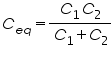 $C_{eq} = \frac{C_1 C_2}{C_1 + C_2}$